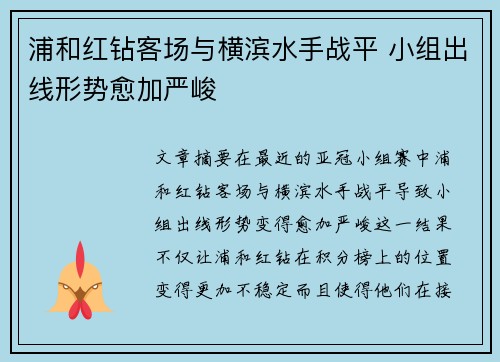 浦和红钻客场与横滨水手战平 小组出线形势愈加严峻

文章摘要在最近的亚冠小组赛中浦和红钻客场与横滨水手战平导致小组出线形势变得愈加严峻这一结果不仅让浦和红钻在积分榜上的位置变得更加不稳定而且使得他们在接